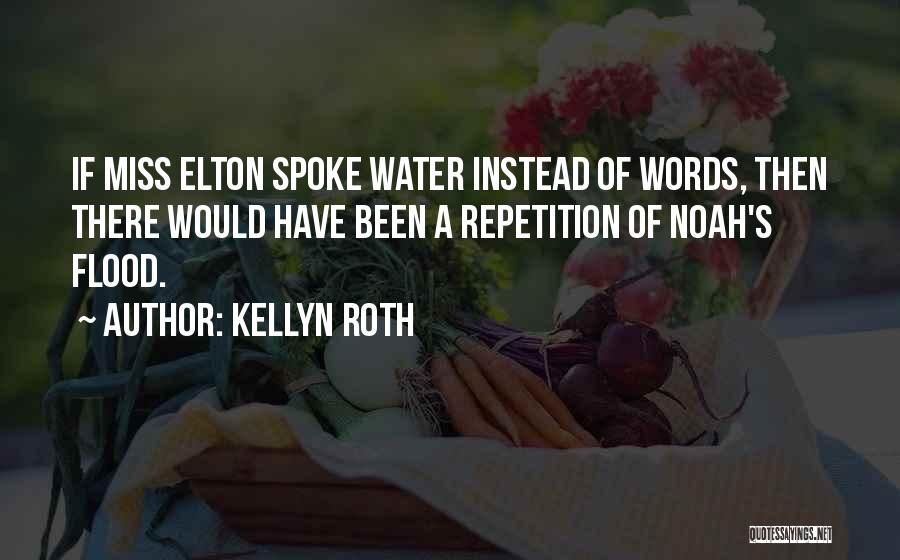 IF MISS ELTON SPOKE WATER INSTEAD OF WORDS, THEN THERE WOULD HAVE BEEN A REPETITION OF NOAH'S FLOOD.

~ AUTHOR: KELLYN ROTH

QUOTESSAYINGS.NET